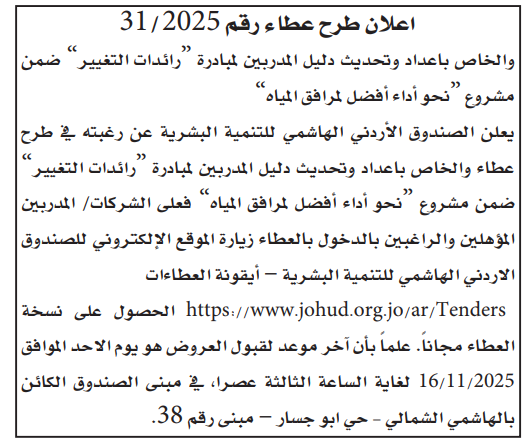 اعلان طرح عطاء رقم 31/2025

والخاص باعداد وتحديث دليل المدربين لمبادرة "رائدات التغيير" ضمن مشروع "نحو أداء أفضل لمرافق المياه"

يعلن الصندوق الأردني الهاشمي للتنمية البشرية عن رغبته في طرح عطاء والخاص باعداد وتحديث دليل المدربين لمبادرة "رائدات التغيير" ضمن مشروع "نحو أداء أفضل لمرافق المياه" فعلى الشركات/ المدربين المؤهلين والراغبين بالدخول بالعطاء زيارة الموقع الإلكتروني للصندوق الاردني الهاشمي للتنمية البشرية – أيقونة العطاءات https://www.johud.org.jo/ar/Tenders الحصول على نسخة العطاء مجاناً. علماً بأن آخر موعد لقبول العروض هو يوم الاحد الموافق 16/11/2025 لغاية الساعة الثالثة عصرا، في مبنى الصندوق الكائن بالهاشمي الشمالي - حي ابو جسار – مبنى رقم 38.